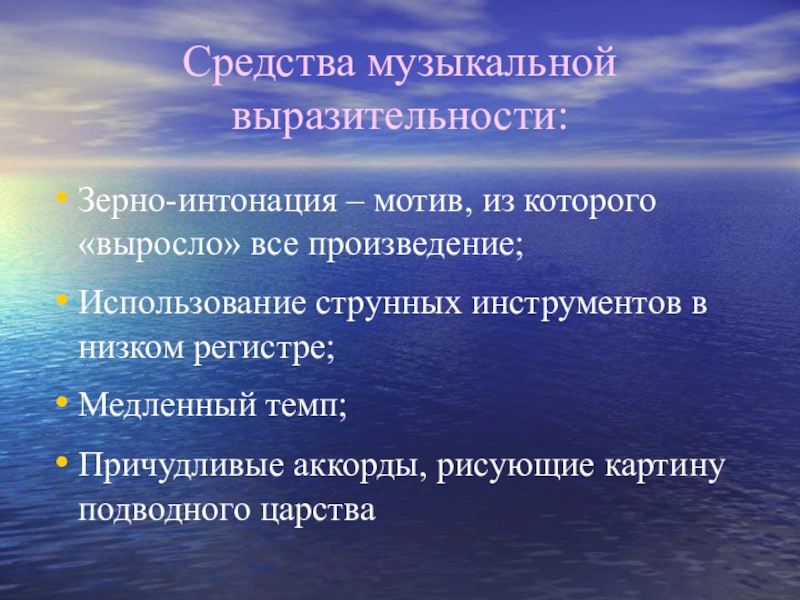 Средства музыкальной выразительности:

• Зерно-интонация – мотив, из которого «выросло» все произведение;

• Использование струнных инструментов в низком регистре;

• Медленный темп;

• Причудливые аккорды, рисующие картину подводного царства